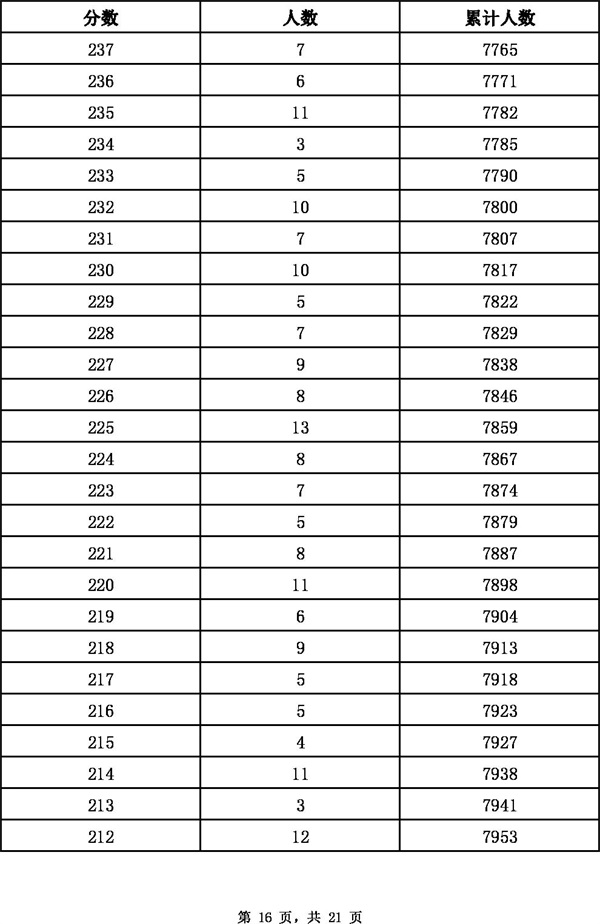 | 分数 | 人数 | 累计人数 |
|---|---|---|
| 237 | 7 | 7765 |
| 236 | 6 | 7771 |
| 235 | 11 | 7782 |
| 234 | 3 | 7785 |
| 233 | 5 | 7790 |
| 232 | 10 | 7800 |
| 231 | 7 | 7807 |
| 230 | 10 | 7817 |
| 229 | 5 | 7822 |
| 228 | 7 | 7829 |
| 227 | 9 | 7838 |
| 226 | 8 | 7846 |
| 225 | 13 | 7859 |
| 224 | 8 | 7867 |
| 223 | 7 | 7874 |
| 222 | 5 | 7879 |
| 221 | 8 | 7887 |
| 220 | 11 | 7898 |
| 219 | 6 | 7904 |
| 218 | 9 | 7913 |
| 217 | 5 | 7918 |
| 216 | 5 | 7923 |
| 215 | 4 | 7927 |
| 214 | 11 | 7938 |
| 213 | 3 | 7941 |
| 212 | 12 | 7953 |

第 16 页，共 21 页